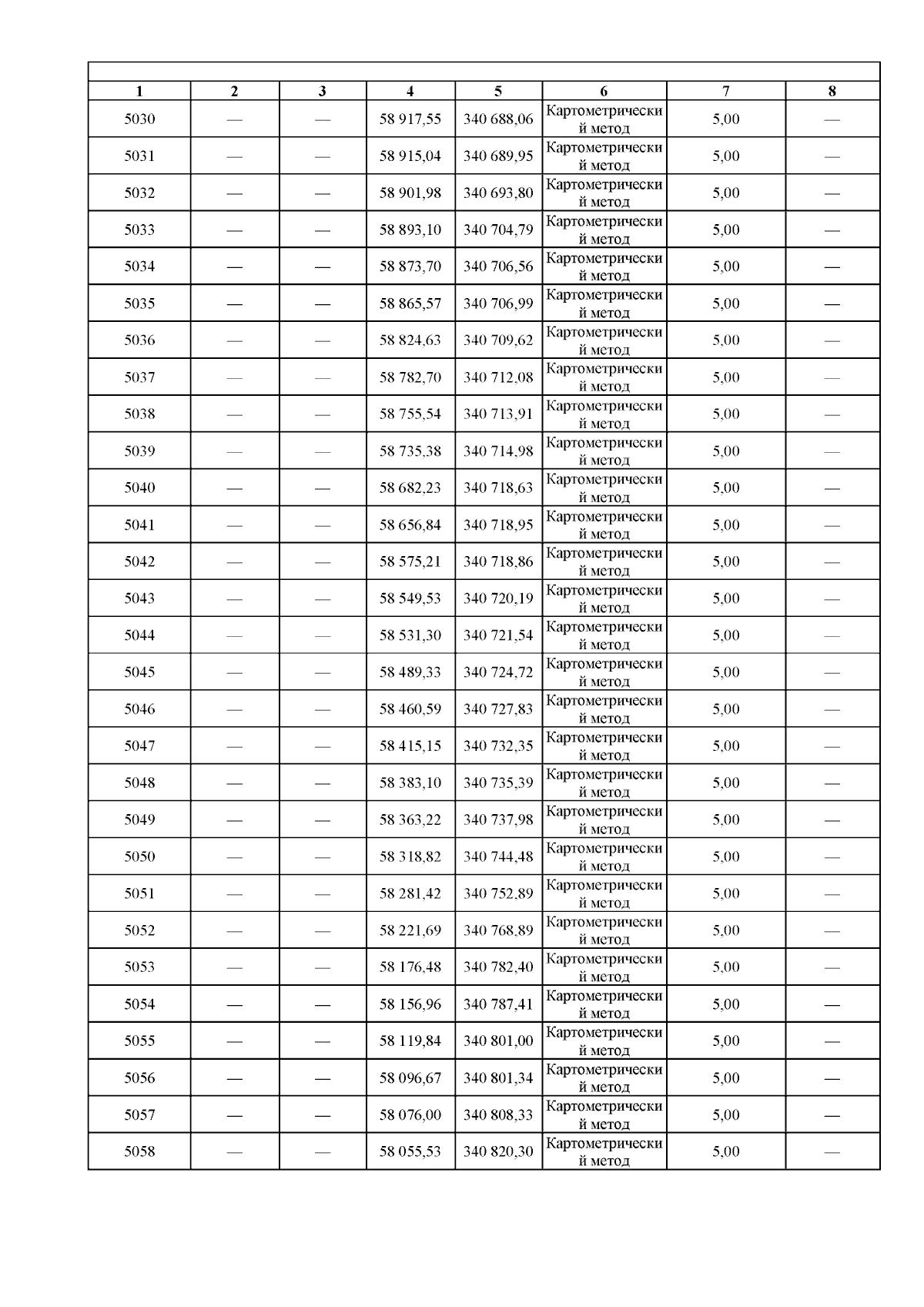 | 1 | 2 | 3 | 4 | 5 | 6 | 7 | 8 |
|---|---|---|---|---|---|---|---|
| 5030 | — | — | 58 917,55 | 340 688,06 | Картометрический метод | 5,00 | — |
| 5031 | — | — | 58 915,04 | 340 689,95 | Картометрический метод | 5,00 | — |
| 5032 | — | — | 58 901,98 | 340 693,80 | Картометрический метод | 5,00 | — |
| 5033 | — | — | 58 893,10 | 340 704,79 | Картометрический метод | 5,00 | — |
| 5034 | — | — | 58 873,70 | 340 706,56 | Картометрический метод | 5,00 | — |
| 5035 | — | — | 58 865,57 | 340 706,99 | Картометрический метод | 5,00 | — |
| 5036 | — | — | 58 824,63 | 340 709,62 | Картометрический метод | 5,00 | — |
| 5037 | — | — | 58 782,70 | 340 712,08 | Картометрический метод | 5,00 | — |
| 5038 | — | — | 58 755,54 | 340 713,91 | Картометрический метод | 5,00 | — |
| 5039 | — | — | 58 735,38 | 340 714,98 | Картометрический метод | 5,00 | — |
| 5040 | — | — | 58 682,23 | 340 718,63 | Картометрический метод | 5,00 | — |
| 5041 | — | — | 58 656,84 | 340 718,95 | Картометрический метод | 5,00 | — |
| 5042 | — | — | 58 575,21 | 340 718,86 | Картометрический метод | 5,00 | — |
| 5043 | — | — | 58 549,53 | 340 720,19 | Картометрический метод | 5,00 | — |
| 5044 | — | — | 58 531,30 | 340 721,54 | Картометрический метод | 5,00 | — |
| 5045 | — | — | 58 489,33 | 340 724,72 | Картометрический метод | 5,00 | — |
| 5046 | — | — | 58 460,59 | 340 727,83 | Картометрический метод | 5,00 | — |
| 5047 | — | — | 58 415,15 | 340 732,35 | Картометрический метод | 5,00 | — |
| 5048 | — | — | 58 383,10 | 340 735,39 | Картометрический метод | 5,00 | — |
| 5049 | — | — | 58 363,22 | 340 737,98 | Картометрический метод | 5,00 | — |
| 5050 | — | — | 58 318,82 | 340 744,48 | Картометрический метод | 5,00 | — |
| 5051 | — | — | 58 281,42 | 340 752,89 | Картометрический метод | 5,00 | — |
| 5052 | — | — | 58 221,69 | 340 768,89 | Картометрический метод | 5,00 | — |
| 5053 | — | — | 58 176,48 | 340 782,40 | Картометрический метод | 5,00 | — |
| 5054 | — | — | 58 156,96 | 340 787,41 | Картометрический метод | 5,00 | — |
| 5055 | — | — | 58 119,84 | 340 801,00 | Картометрический метод | 5,00 | — |
| 5056 | — | — | 58 096,67 | 340 801,34 | Картометрический метод | 5,00 | — |
| 5057 | — | — | 58 076,00 | 340 808,33 | Картометрический метод | 5,00 | — |
| 5058 | — | — | 58 055,53 | 340 820,30 | Картометрический метод | 5,00 | — |